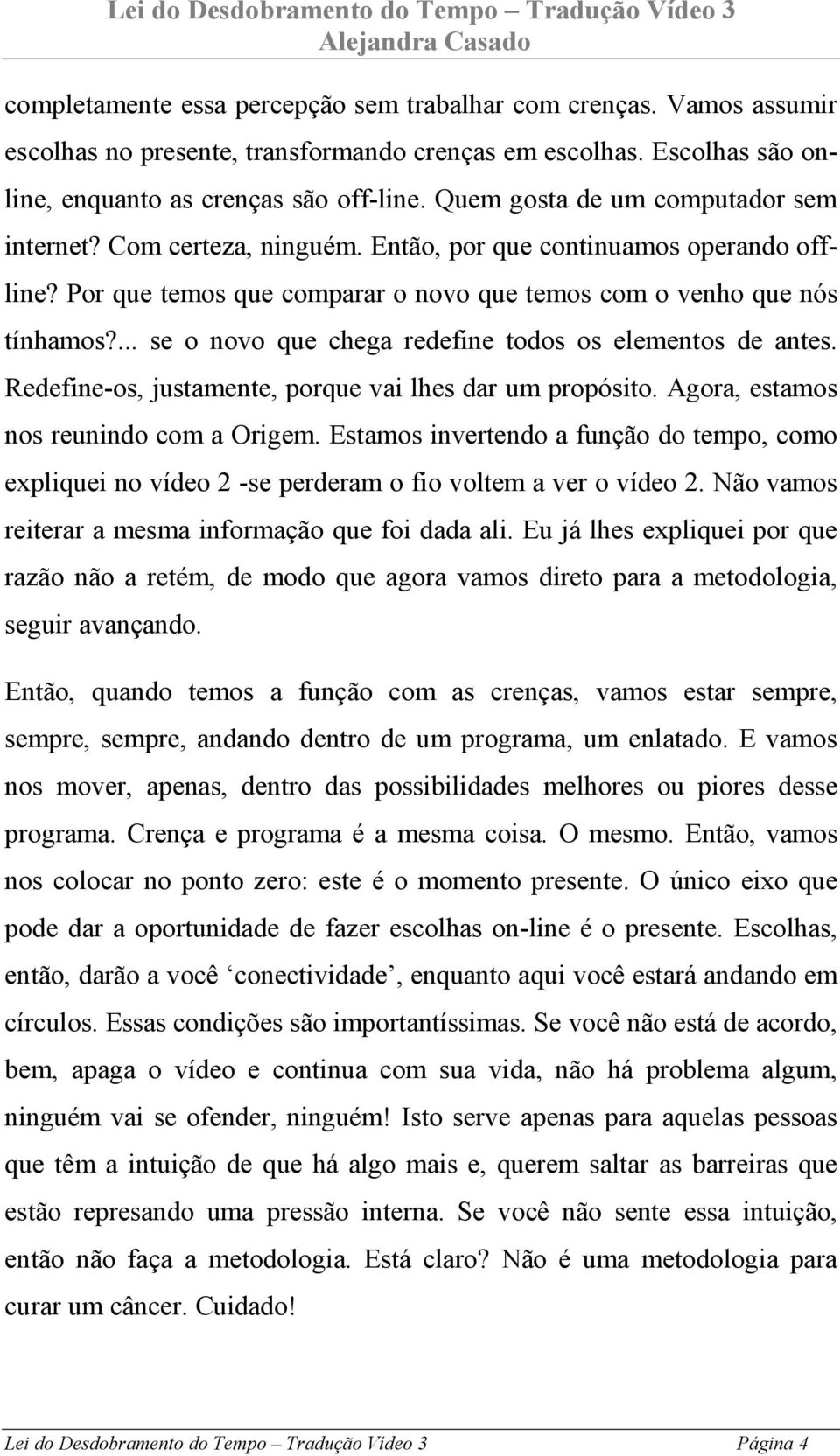 Lei do Desdobramento do Tempo – Tradução Vídeo 3
Alejandra Casado

completamente essa percepção sem trabalhar com crenças. Vamos assumir escolhas no presente, transformando crenças em escolhas. Escolhas são on-line, enquanto as crenças são off-line. Quem gosta de um computador sem internet? Com certeza, ninguém. Então, por que continuamos operando off-line? Por que temos que comparar o novo que temos com o venho que nós tínhamos?... se o novo que chega redefine todos os elementos de antes. Redefine-os, justamente, porque vai lhes dar um propósito. Agora, estamos nos reunindo com a Origem. Estamos invertendo a função do tempo, como expliquei no vídeo 2 -se perderam o fio voltem a ver o vídeo 2. Não vamos reiterar a mesma informação que foi dada ali. Eu já lhes expliquei por que razão não a retém, de modo que agora vamos direto para a metodologia, seguir avançando.

Então, quando temos a função com as crenças, vamos estar sempre, sempre, sempre, andando dentro de um programa, um enlatado. E vamos nos mover, apenas, dentro das possibilidades melhores ou piores desse programa. Crença e programa é a mesma coisa. O mesmo. Então, vamos nos colocar no ponto zero: este é o momento presente. O único eixo que pode dar a oportunidade de fazer escolhas on-line é o presente. Escolhas, então, darão a você ‘conectividade’, enquanto aqui você estará andando em círculos. Essas condições são importantíssimas. Se você não está de acordo, bem, apaga o vídeo e continua com sua vida, não há problema algum, ninguém vai se ofender, ninguém! Isto serve apenas para aquelas pessoas que têm a intuição de que há algo mais e, querem saltar as barreiras que estão represando uma pressão interna. Se você não sente essa intuição, então não faça a metodologia. Está claro? Não é uma metodologia para curar um câncer. Cuidado!

Lei do Desdobramento do Tempo – Tradução Vídeo 3 Página 4